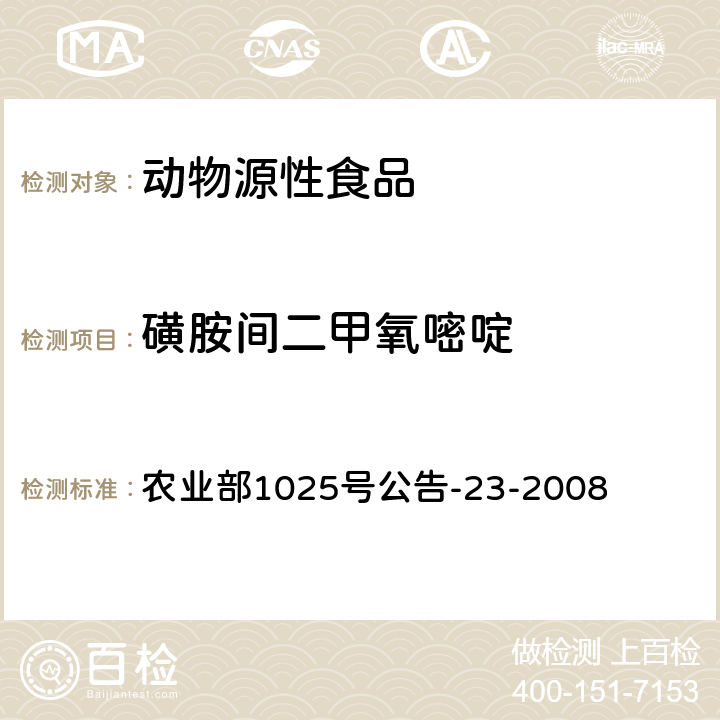 MA CNAS AC ilac-MRA

检测对象： 动物源性食品

检测项目： 磺胺间二甲氧嘧啶

检测标准： 农业部1025号公告-23-2008

百检
Baijiantest.com

做检测 上百检
400-151-7153